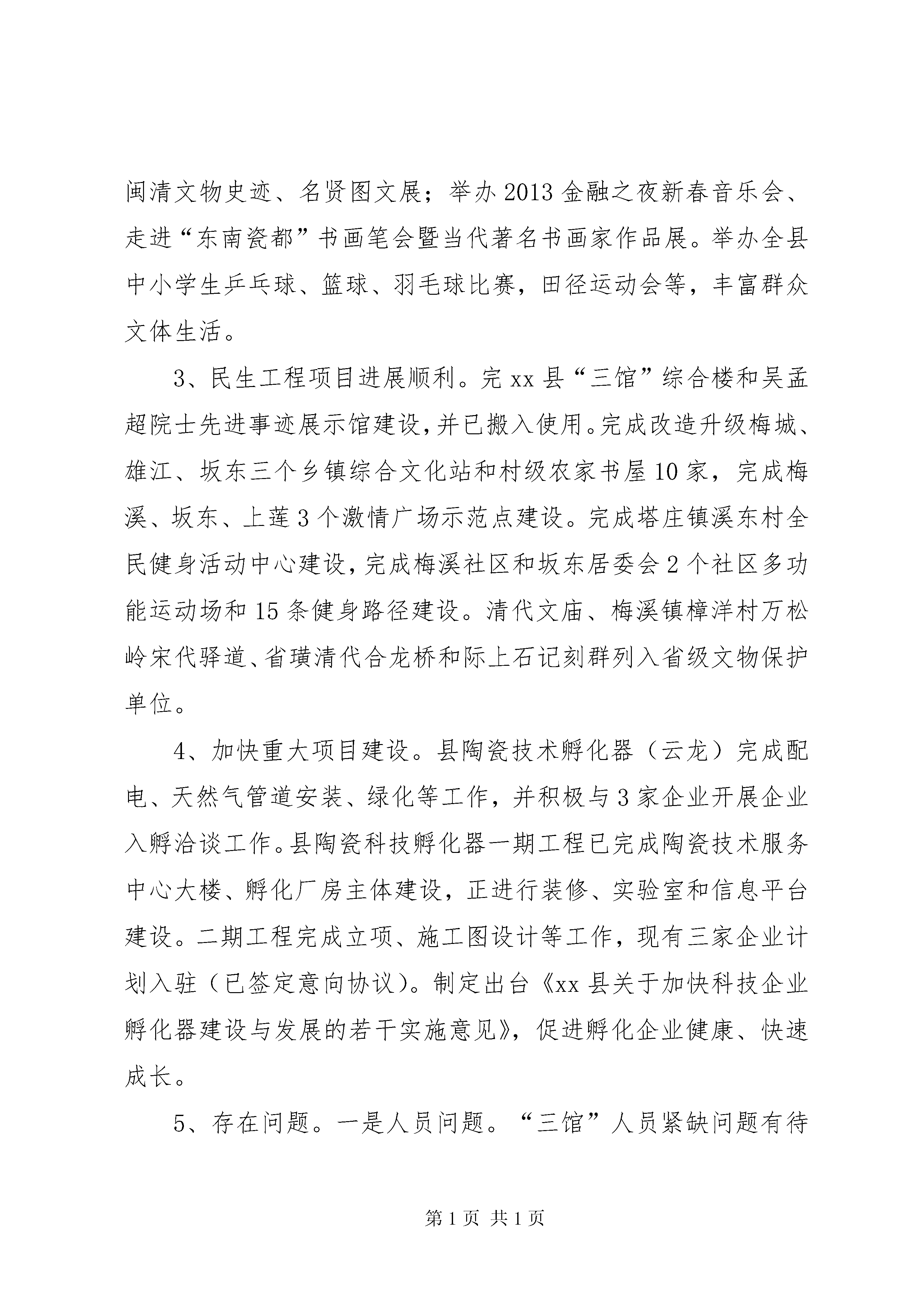 闽清文物史迹、名贤图文展；举办2013金融之夜新春音乐会、走进“东南瓷都”书画笔会暨当代著名书画家作品展。举办全县中小学生乒乓球、篮球、羽毛球比赛，田径运动会等，丰富群众文体生活。

3、民生工程项目进展顺利。完xx县“三馆”综合楼和吴孟超院士先进事迹展示馆建设，并已搬入使用。完成改造升级梅城、雄江、坂东三个乡镇综合文化站和村级农家书屋10家，完成梅溪、坂东、上莲3个激情广场示范点建设。完成塔庄镇溪东村全民健身活动中心建设，完成梅溪社区和坂东居委会2个社区多功能运动场和15条健身路径建设。清代文庙、梅溪镇樟洋村万松岭宋代驿道、省璜清代合龙桥和际上石记刻群列入省级文物保护单位。

4、加快重大项目建设。县陶瓷技术孵化器（云龙）完成配电、天然气管道安装、绿化等工作，并积极与3家企业开展企业入孵洽谈工作。县陶瓷科技孵化器一期工程已完成陶瓷技术服务中心大楼、孵化厂房主体建设，正进行装修、实验室和信息平台建设。二期工程完成立项、施工图设计等工作，现有三家企业计划入驻（已签定意向协议）。制定出台《xx县关于加快科技企业孵化器建设与发展的若干实施意见》，促进孵化企业健康、快速成长。

5、存在问题。一是人员问题。“三馆”人员紧缺问题有待

第1页 共1页